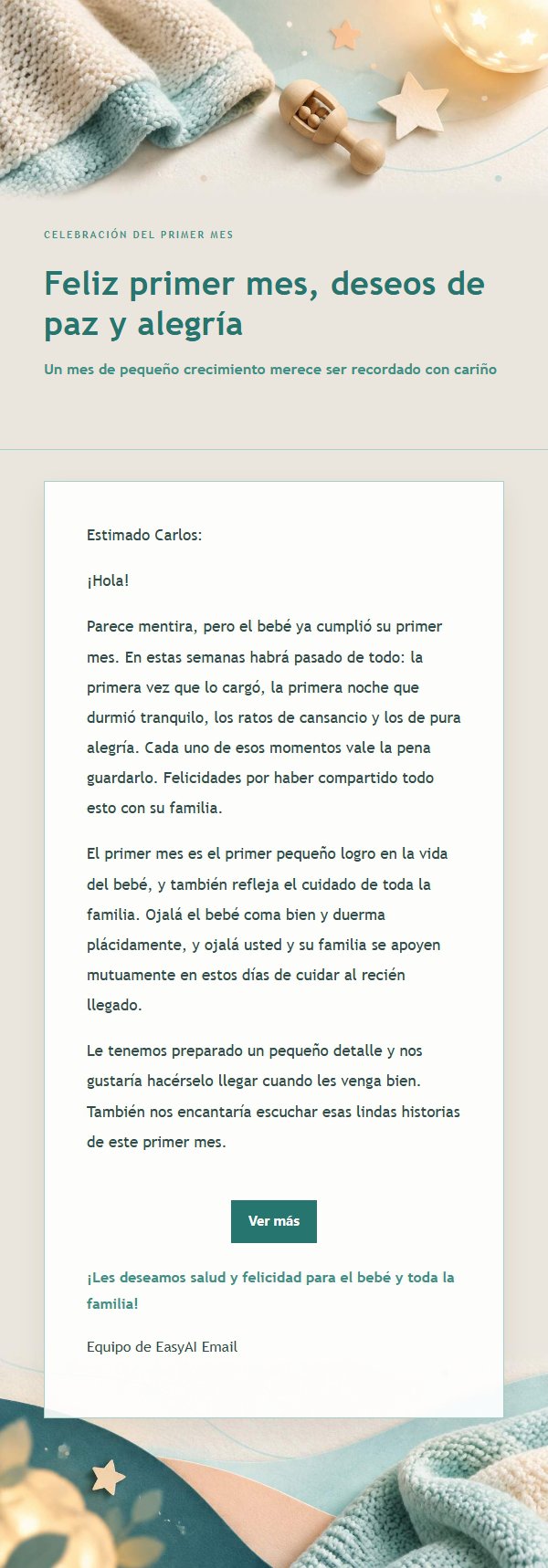 CELEBRACIÓN DEL PRIMER MES

Feliz primer mes, deseos de paz y alegría

Un mes de pequeño crecimiento merece ser recordado con cariño

Estimado Carlos:

¡Hola!

Parece mentira, pero el bebé ya cumplió su primer mes. En estas semanas habrá pasado de todo: la primera vez que lo cargó, la primera noche que durmió tranquilo, los ratos de cansancio y los de pura alegría. Cada uno de esos momentos vale la pena guardarlo. Felicidades por haber compartido todo esto con su familia.

El primer mes es el primer pequeño logro en la vida del bebé, y también refleja el cuidado de toda la familia. Ojalá el bebé coma bien y duerma plácidamente, y ojalá usted y su familia se apoyen mutuamente en estos días de cuidar al recién llegado.

Le tenemos preparado un pequeño detalle y nos gustaría hacérselo llegar cuando les venga bien. También nos encantaría escuchar esas lindas historias de este primer mes.

Ver más

¡Les deseamos salud y felicidad para el bebé y toda la familia!

Equipo de EasyAI Email